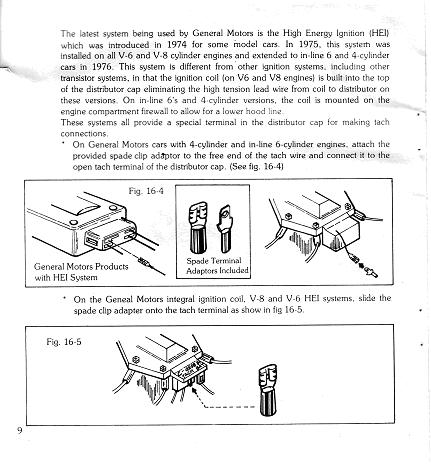 The latest system being used by General Motors is the High Energy Ignition (HEI) which was introduced in 1974 for some model cars. In 1975, this system was installed on all V-6 and V-8 cylinder engines and extended to in-line 6 and 4-cylinder cars in 1976. This system is different from other ignition systems, including other transistor systems, in that the ignition coil (on V6 and V8 engines) is built into the top of the distributor cap eliminating the high tension lead wire from coil to distributor on these versions. On in-line 6's and 4-cylinder versions, the coil is mounted on the engine compartment firewall to allow for a lower hood line.

These systems all provide a special terminal in the distributor cap for making tach connections.

* On General Motors cars with 4-cylinder and in-line 6-cylinder engines, attach the provided spade clip adaptor to the free end of the tach wire and connect it to the open tach terminal of the distributor cap. (See fig. 16-4)

Fig. 16-4

General Motors Products with HEI System

Spade Terminal Adaptors Included

* On the Geneal Motors integral ignition coil, V-8 and V-6 HEI systems, slide the spade clip adapter onto the tach terminal as show in fig 16-5.

Fig. 16-5

9